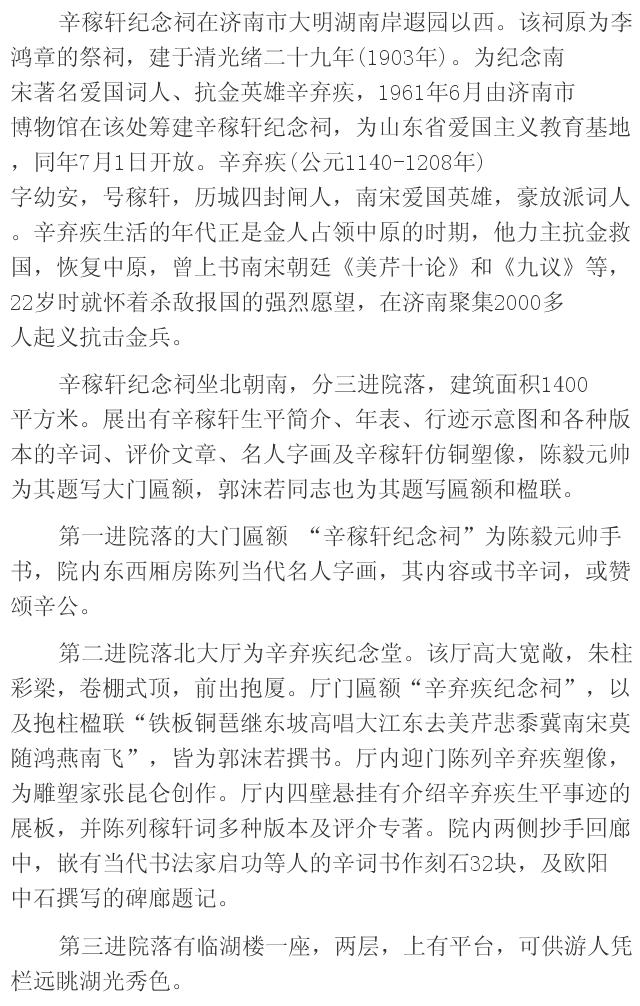 辛稼轩纪念祠在济南市大明湖南岸遐园以西。该祠原为李鸿章的祭祠，建于清光绪二十九年(1903年)。为纪念南宋著名爱国词人、抗金英雄辛弃疾，1961年6月由济南市博物馆在该处筹建辛稼轩纪念祠，为山东省爱国主义教育基地，同年7月1日开放。辛弃疾(公元1140-1208年)字幼安，号稼轩，历城四封闸人，南宋爱国英雄，豪放派词人。辛弃疾生活的年代正是金人占领中原的时期，他力主抗金救国，恢复中原，曾上书南宋朝廷《美芹十论》和《九议》等，22岁时就怀着杀敌报国的强烈愿望，在济南聚集2000多人起义抗击金兵。

辛稼轩纪念祠坐北朝南，分三进院落，建筑面积1400平方米。展出有辛稼轩生平简介、年表、行迹示意图和各种版本的辛词、评价文章、名人字画及辛稼轩仿铜塑像，陈毅元帅为其题写大门匾额，郭沫若同志也为其题写匾额和楹联。

第一进院落的大门匾额 “辛稼轩纪念祠”为陈毅元帅手书，院内东西厢房陈列当代名人字画，其内容或书辛词，或赞颂辛公。

第二进院落北大厅为辛弃疾纪念堂。该厅高大宽敞，朱柱彩梁，卷棚式顶，前出抱厦。厅门匾额“辛弃疾纪念祠”，以及抱柱楹联“铁板铜琶继东坡高唱大江东去美芹悲黍冀南宋莫随鸿燕南飞”，皆为郭沫若撰书。厅内迎门陈列辛弃疾塑像，为雕塑家张昆仑创作。厅内四壁悬挂有介绍辛弃疾生平事迹的展板，并陈列稼轩词多种版本及评介专著。院内两侧抄手回廊中，嵌有当代书法家启功等人的辛词书作刻石32块，及欧阳中石撰写的碑廊题记。

第三进院落有临湖楼一座，两层，上有平台，可供游人凭栏远眺湖光秀色。